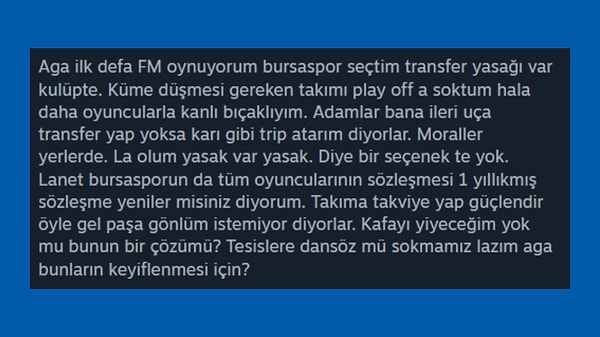 Aga ilk defa FM oynuyorum bursaspor seçtim transfer yasağı var kulüpte. Küme düşmesi gereken takımı play off a soktum hala daha oyuncularla kanlı bıçaklıyım. Adamlar bana ileri uça transfer yap yoksa karı gibi trip atarım diyorlar. Moraller yerlerde. La olum yasak var yasak. Diye bir seçenek te yok. Lanet bursasporun da tüm oyuncularının sözleşmesi 1 yıllıkmış sözleşme yeniler misiniz diyorum. Takıma takviye yap güçlendir öyle gel paşa gönlüm istemiyor diyorlar. Kafayı yiyeceğim yok mu bunun bir çözümü? Tesislere dansöz mü sokmamız lazım aga bunların keyiflenmesi için?